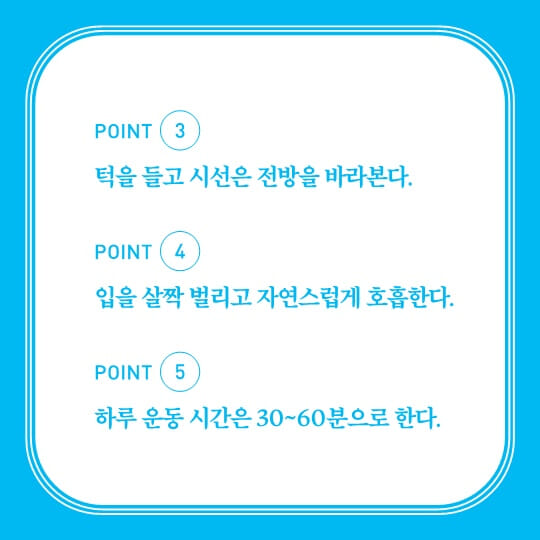 POINT 3

턱을 들고 시선은 전방을 바라본다.

POINT 4

입을 살짝 벌리고 자연스럽게 호흡한다.

POINT 5

하루 운동 시간은 30~60분으로 한다.